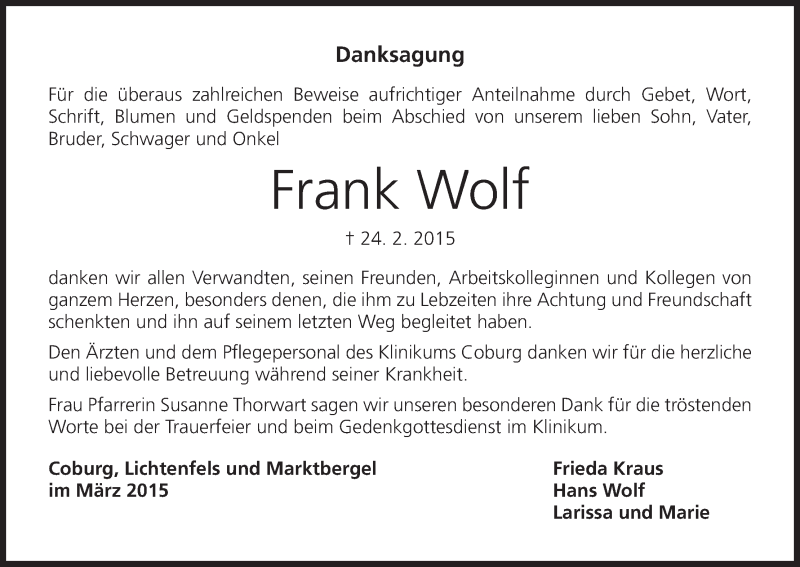 Danksagung

Für die überaus zahlreichen Beweise aufrichtiger Anteilnahme durch Gebet, Wort, Schrift, Blumen und Geldspenden beim Abschied von unserem lieben Sohn, Vater, Bruder, Schwager und Onkel

Frank Wolf

† 24. 2. 2015

danken wir allen Verwandten, seinen Freunden, Arbeitskolleginnen und Kollegen von ganzem Herzen, besonders denen, die ihm zu Lebzeiten ihre Achtung und Freundschaft schenkten und ihn auf seinem letzten Weg begleitet haben.

Den Ärzten und dem Pflegepersonal des Klinikums Coburg danken wir für die herzliche und liebevolle Betreuung während seiner Krankheit.

Frau Pfarrerin Susanne Thorwart sagen wir unseren besonderen Dank für die tröstenden Worte bei der Trauerfeier und beim Gedenkgottesdienst im Klinikum.

Coburg, Lichtenfels und Marktbergel
im März 2015

Frieda Kraus
Hans Wolf
Larissa und Marie